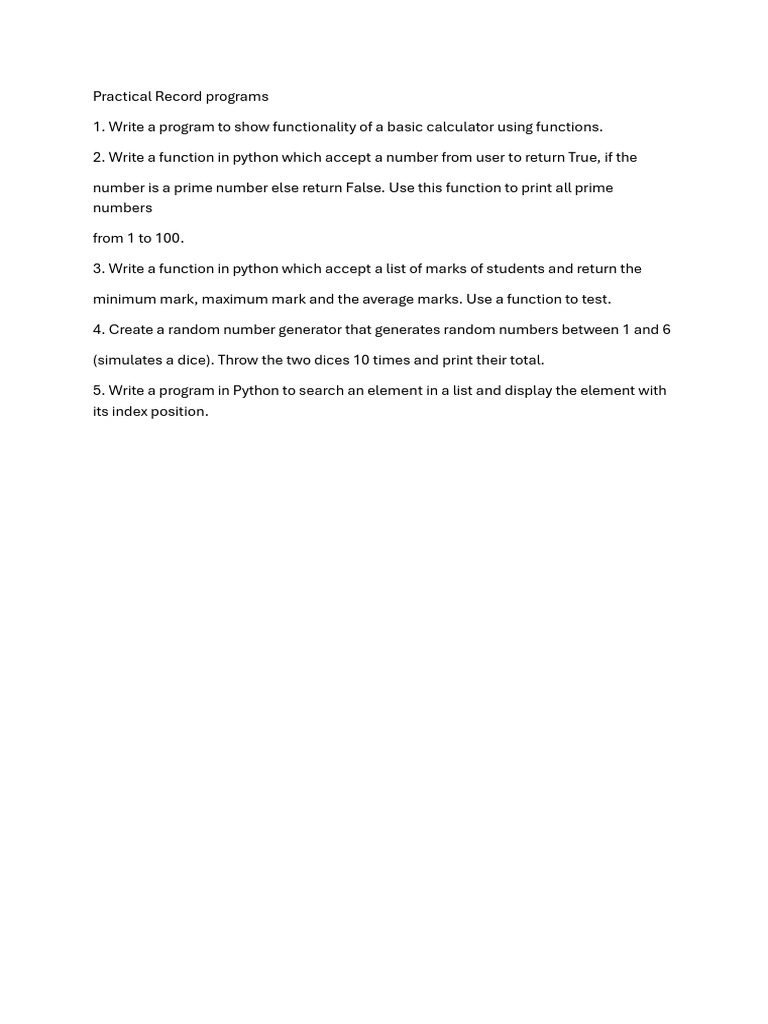 Practical Record programs

1. Write a program to show functionality of a basic calculator using functions.

2. Write a function in python which accept a number from user to return True, if the number is a prime number else return False. Use this function to print all prime numbers from 1 to 100.

3. Write a function in python which accept a list of marks of students and return the minimum mark, maximum mark and the average marks. Use a function to test.

4. Create a random number generator that generates random numbers between 1 and 6 (simulates a dice). Throw the two dices 10 times and print their total.

5. Write a program in Python to search an element in a list and display the element with its index position.